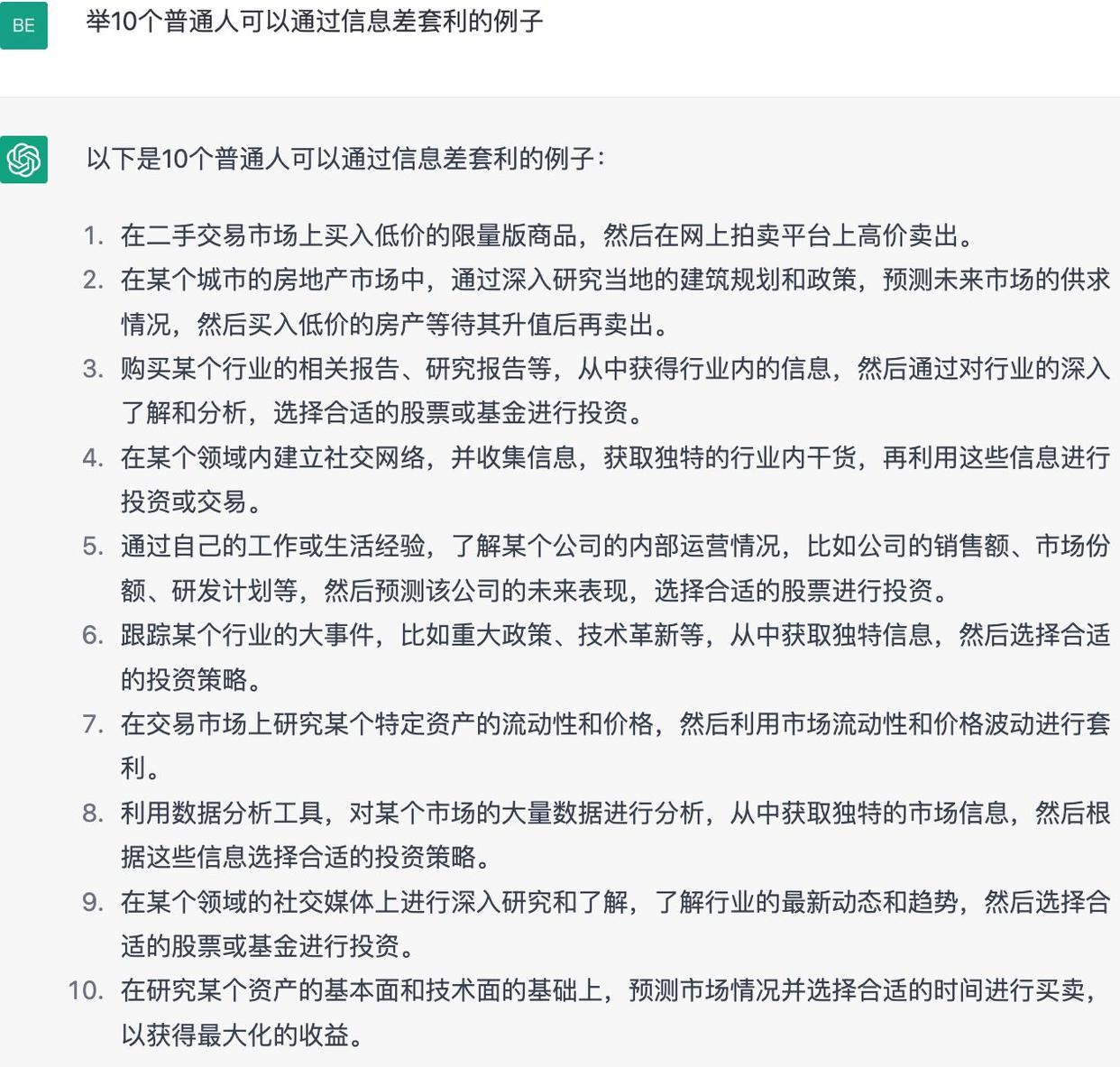 BE

举10个普通人可以通过信息差套利的例子

以下是10个普通人可以通过信息差套利的例子：

1. 在二手交易市场上买入低价的限量版商品，然后在网上拍卖平台上高价卖出。
2. 在某个城市的房地产市场中，通过深入研究当地的建筑规划和政策，预测未来市场的供求情况，然后买入低价的房产等待其升值后再卖出。
3. 购买某个行业的相关报告、研究报告等，从中获得行业内的信息，然后通过对行业的深入了解和分析，选择合适的股票或基金进行投资。
4. 在某个领域内建立社交网络，并收集信息，获取独特的行业内干货，再利用这些信息进行投资或交易。
5. 通过自己的工作或生活经验，了解某个公司的内部运营情况，比如公司的销售额、市场份额、研发计划等，然后预测该公司的未来表现，选择合适的股票进行投资。
6. 跟踪某个行业的大事件，比如重大政策、技术革新等，从中获取独特信息，然后选择合适的投资策略。
7. 在交易市场上研究某个特定资产的流动性和价格，然后利用市场流动性和价格波动进行套利。
8. 利用数据分析工具，对某个市场的大量数据进行分析，从中获取独特的市场信息，然后根据这些信息选择合适的投资策略。
9. 在某个领域的社交媒体上进行深入研究和了解，了解行业的最新动态和趋势，然后选择合适的股票或基金进行投资。
10. 在研究某个资产的基本面和技术面的基础上，预测市场情况并选择合适的时间进行买卖，以获得最大化的收益。